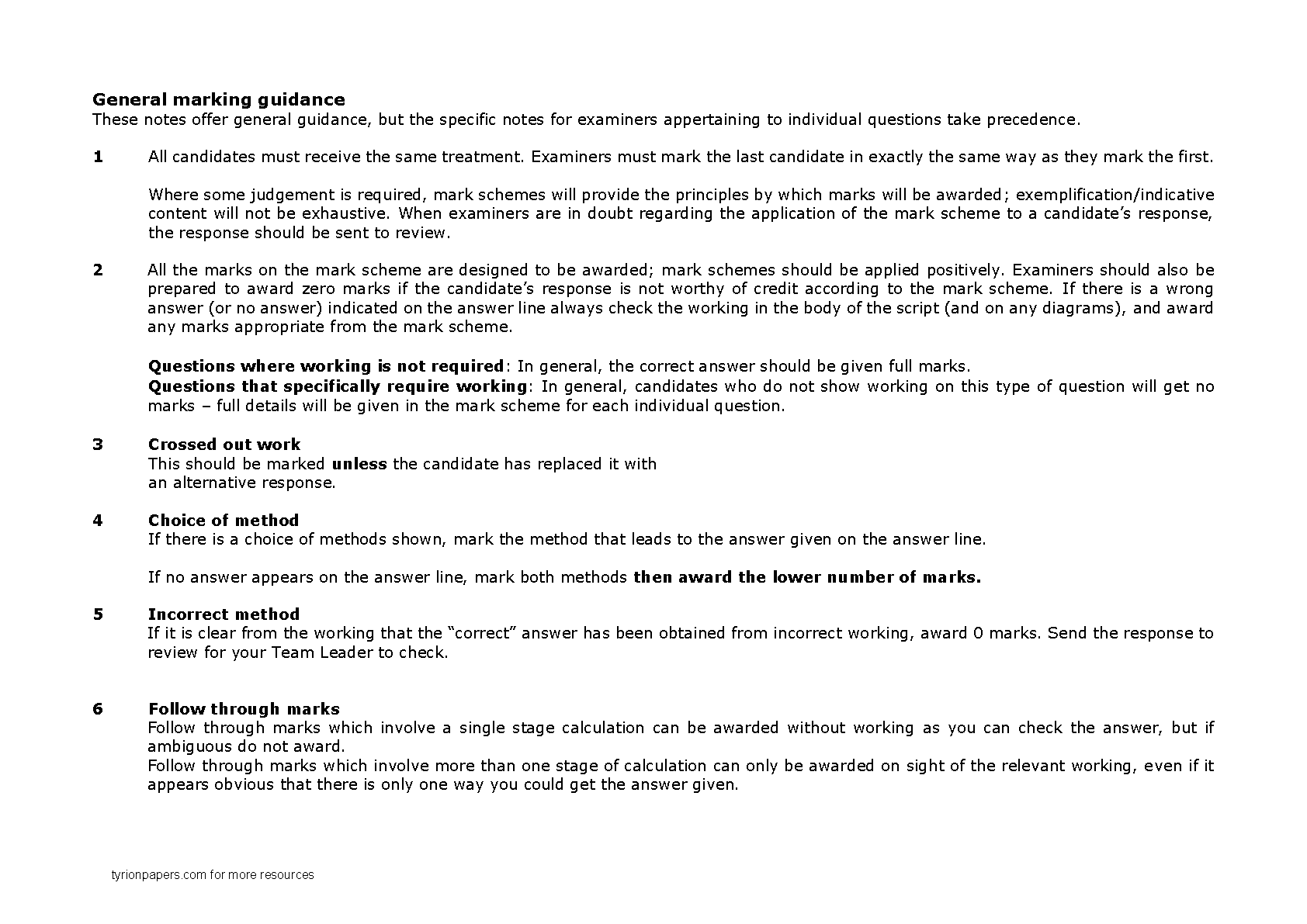 General marking guidance
These notes offer general guidance, but the specific notes for examiners appertaining to individual questions take precedence.

1 All candidates must receive the same treatment. Examiners must mark the last candidate in exactly the same way as they mark the first.

Where some judgement is required, mark schemes will provide the principles by which marks will be awarded; exemplification/indicative content will not be exhaustive. When examiners are in doubt regarding the application of the mark scheme to a candidate's response, the response should be sent to review.

2 All the marks on the mark scheme are designed to be awarded; mark schemes should be applied positively. Examiners should also be prepared to award zero marks if the candidate's response is not worthy of credit according to the mark scheme. If there is a wrong answer (or no answer) indicated on the answer line always check the working in the body of the script (and on any diagrams), and award any marks appropriate from the mark scheme.

Questions where working is not required: In general, the correct answer should be given full marks.
Questions that specifically require working: In general, candidates who do not show working on this type of question will get no marks – full details will be given in the mark scheme for each individual question.

3 Crossed out work
This should be marked unless the candidate has replaced it with an alternative response.

4 Choice of method
If there is a choice of methods shown, mark the method that leads to the answer given on the answer line.

If no answer appears on the answer line, mark both methods then award the lower number of marks.

5 Incorrect method
If it is clear from the working that the "correct" answer has been obtained from incorrect working, award 0 marks. Send the response to review for your Team Leader to check.

6 Follow through marks
Follow through marks which involve a single stage calculation can be awarded without working as you can check the answer, but if ambiguous do not award.
Follow through marks which involve more than one stage of calculation can only be awarded on sight of the relevant working, even if it appears obvious that there is only one way you could get the answer given.

tyrionpapers.com for more resources